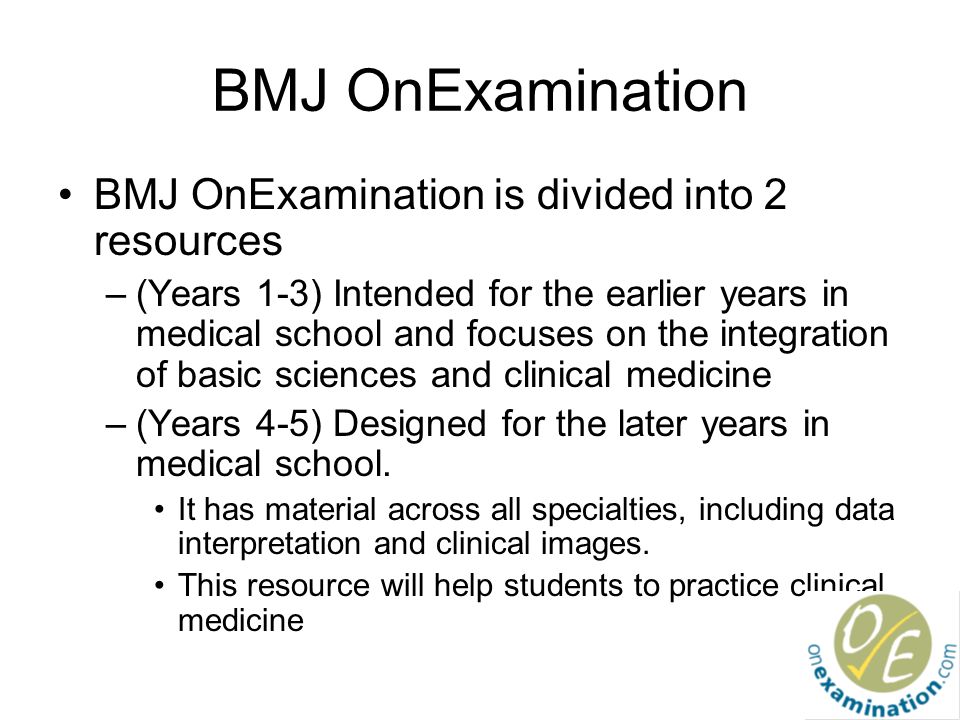 BMJ OnExamination

• BMJ OnExamination is divided into 2 resources

– (Years 1-3) Intended for the earlier years in medical school and focuses on the integration of basic sciences and clinical medicine

– (Years 4-5) Designed for the later years in medical school.

• It has material across all specialties, including data interpretation and clinical images.

• This resource will help students to practice clinical medicine

O/E
onexamination.com